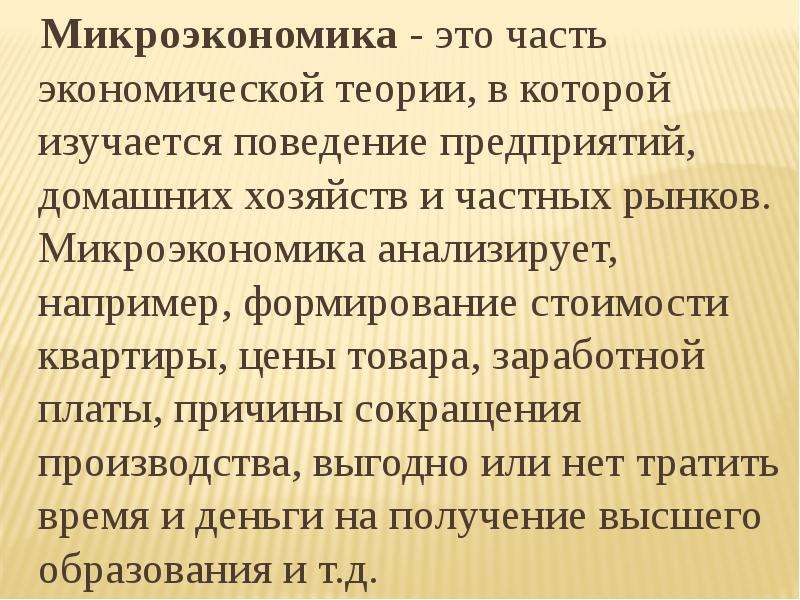 Микроэкономика - это часть экономической теории, в которой изучается поведение предприятий, домашних хозяйств и частных рынков. Микроэкономика анализирует, например, формирование стоимости квартиры, цены товара, заработной платы, причины сокращения производства, выгодно или нет тратить время и деньги на получение высшего образования и т.д.